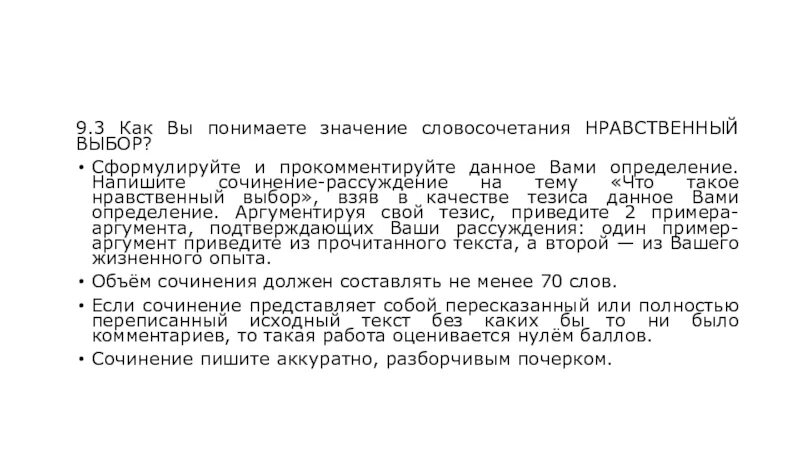 9.3 Как Вы понимаете значение словосочетания НРАВСТВЕННЫЙ ВЫБОР?

• Сформулируйте и прокомментируйте данное Вами определение. Напишите сочинение-рассуждение на тему «Что такое нравственный выбор», взяв в качестве тезиса данное Вами определение. Аргументируя свой тезис, приведите 2 примера-аргумента, подтверждающих Ваши рассуждения: один пример-аргумент приведите из прочитанного текста, а второй — из Вашего жизненного опыта.

• Объём сочинения должен составлять не менее 70 слов.

• Если сочинение представляет собой пересказанный или полностью переписанный исходный текст без каких бы то ни было комментариев, то такая работа оценивается нулём баллов.

• Сочинение пишите аккуратно, разборчивым почерком.